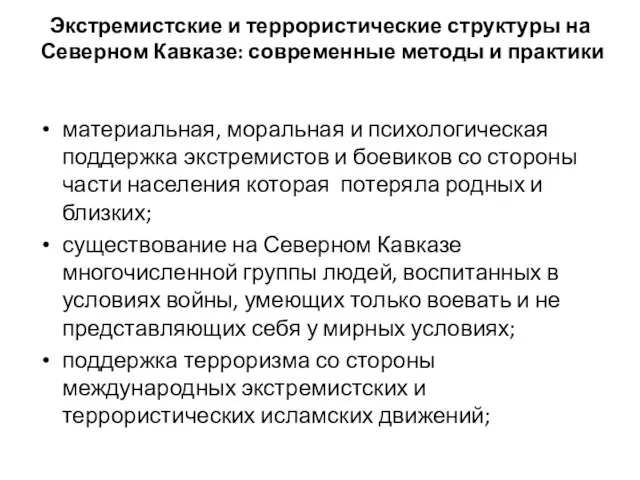 Экстремистские и террористические структуры на Северном Кавказе: современные методы и практики

• материальная, моральная и психологическая поддержка экстремистов и боевиков со стороны части населения которая  потеряла родных и близких;
• существование на Северном Кавказе многочисленной группы людей, воспитанных в условиях войны, умеющих только воевать и не представляющих себя у мирных условиях;
• поддержка терроризма со стороны международных экстремистских и террористических исламских движений;